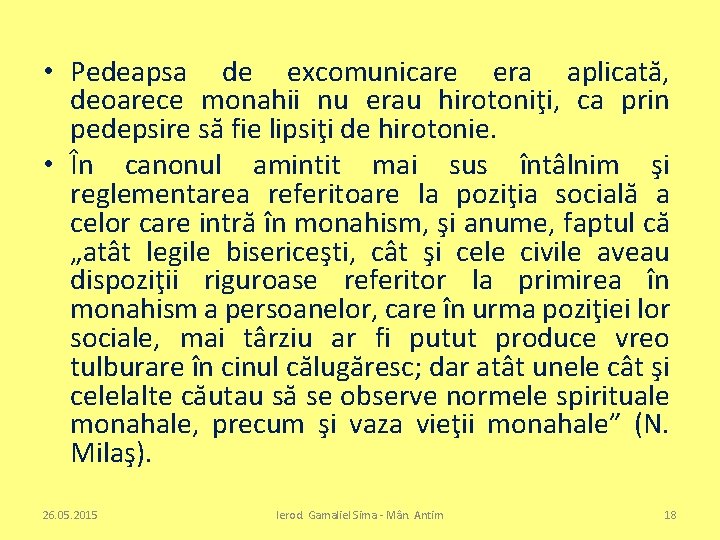 • Pedeapsa de excomunicare era aplicată, deoarece monahii nu erau hirotoniţi, ca prin pedepsire să fie lipsiţi de hirotonie.

• În canonul amintit mai sus întâlnim şi reglementarea referitoare la poziţia socială a celor care intră în monahism, şi anume, faptul că „atât legile bisericeşti, cât şi cele civile aveau dispoziţii riguroase referitor la primirea în monahism a persoanelor, care în urma poziţiei lor sociale, mai târziu ar fi putut produce vreo tulburare în cinul călugăresc; dar atât unele cât şi celelalte căutau să se observe normele spirituale monahale, precum şi vaza vieţii monahale" (N. Milaş).

26.05.2015 Ierod. Gamaliel Sima - Mân. Antim 18